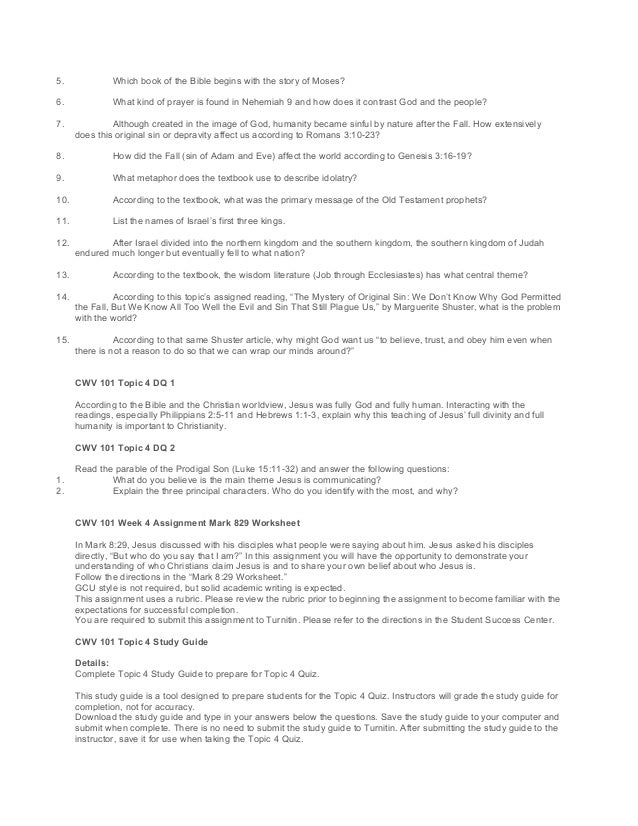 5. Which book of the Bible begins with the story of Moses?

6. What kind of prayer is found in Nehemiah 9 and how does it contrast God and the people?

7. Although created in the image of God, humanity became sinful by nature after the Fall. How extensively does this original sin or depravity affect us according to Romans 3:10-23?

8. How did the Fall (sin of Adam and Eve) affect the world according to Genesis 3:16-19?

9. What metaphor does the textbook use to describe idolatry?

10. According to the textbook, what was the primary message of the Old Testament prophets?

11. List the names of Israel's first three kings.

12. After Israel divided into the northern kingdom and the southern kingdom, the southern kingdom of Judah endured much longer but eventually fell to what nation?

13. According to the textbook, the wisdom literature (Job through Ecclesiastes) has what central theme?

14. According to this topic's assigned reading, "The Mystery of Original Sin: We Don't Know Why God Permitted the Fall, But We Know All Too Well the Evil and Sin That Still Plague Us," by Marguerite Shuster, what is the problem with the world?

15. According to that same Shuster article, why might God want us "to believe, trust, and obey him even when there is not a reason to do so that we can wrap our minds around?"

CWV 101 Topic 4 DQ 1

According to the Bible and the Christian worldview, Jesus was fully God and fully human. Interacting with the readings, especially Philippians 2:5-11 and Hebrews 1:1-3, explain why this teaching of Jesus' full divinity and full humanity is important to Christianity.

CWV 101 Topic 4 DQ 2

Read the parable of the Prodigal Son (Luke 15:11-32) and answer the following questions:
1. What do you believe is the main theme Jesus is communicating?
2. Explain the three principal characters. Who do you identify with the most, and why?

CWV 101 Week 4 Assignment Mark 829 Worksheet

In Mark 8:29, Jesus discussed with his disciples what people were saying about him. Jesus asked his disciples directly, "But who do you say that I am?" In this assignment you will have the opportunity to demonstrate your understanding of who Christians claim Jesus is and to share your own belief about who Jesus is.
Follow the directions in the "Mark 8:29 Worksheet."
GCU style is not required, but solid academic writing is expected.
This assignment uses a rubric. Please review the rubric prior to beginning the assignment to become familiar with the expectations for successful completion.
You are required to submit this assignment to Turnitin. Please refer to the directions in the Student Success Center.

CWV 101 Topic 4 Study Guide

Details:
Complete Topic 4 Study Guide to prepare for Topic 4 Quiz.

This study guide is a tool designed to prepare students for the Topic 4 Quiz. Instructors will grade the study guide for completion, not for accuracy.
Download the study guide and type in your answers below the questions. Save the study guide to your computer and submit when complete. There is no need to submit the study guide to Turnitin. After submitting the study guide to the instructor, save it for use when taking the Topic 4 Quiz.